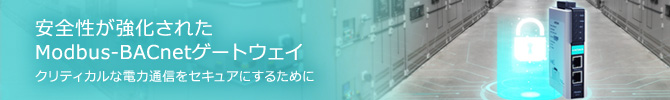 安全性が強化された
Modbus-BACnetゲートウェイ
クリティカルな電力通信をセキュアにするために